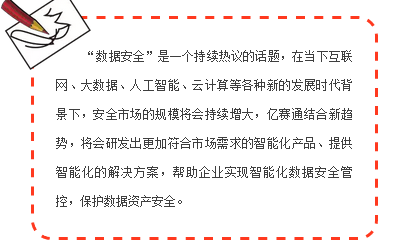 “数据安全”是一个持续热议的话题，在当下互联网、大数据、人工智能、云计算等各种新的发展时代背景下，安全市场的规模将会持续增大，亿赛通结合新趋势，将会研发出更加符合市场需求的智能化产品、提供智能化的解决方案，帮助企业实现智能化数据安全管控，保护数据资产安全。